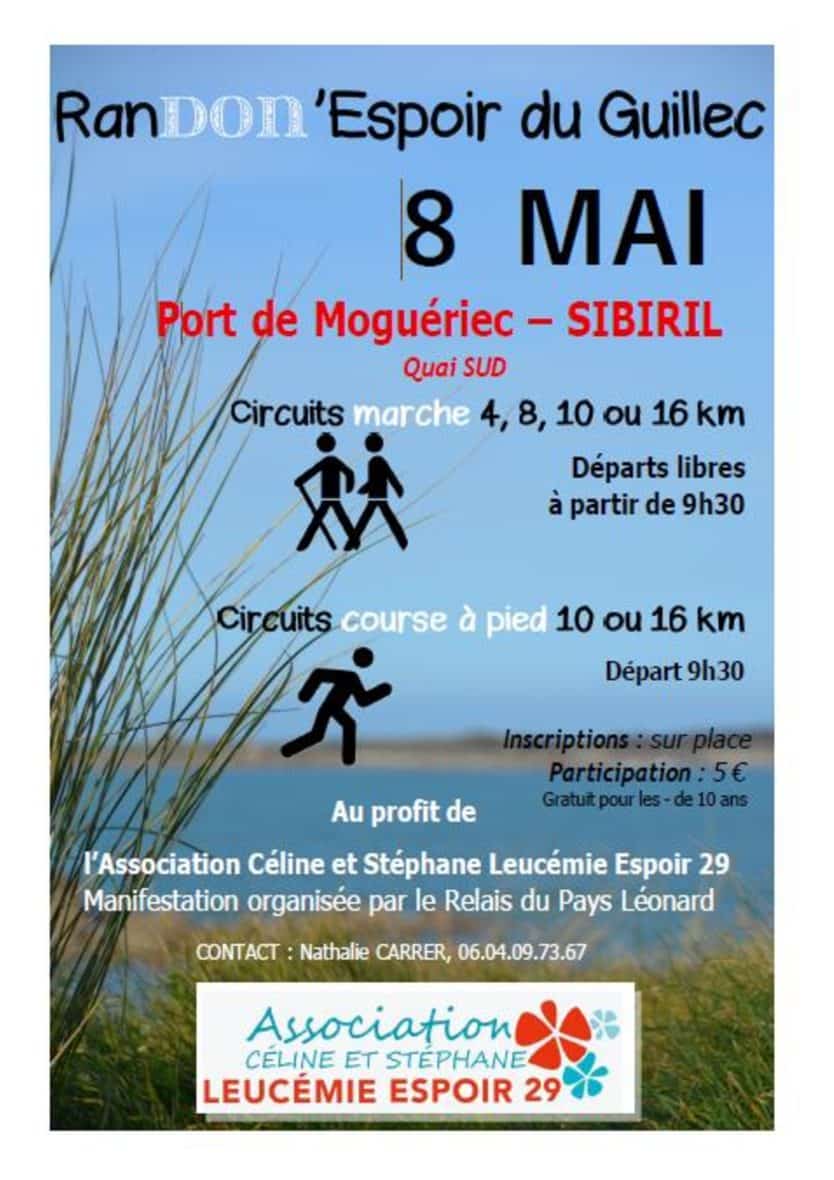 RanDON'Espoir du Guillec

8 MAI

Port de Moguériec – SIBIRIL

Quai SUD

Circuits marche 4, 8, 10 ou 16 km

Départs libres
à partir de 9h30

Circuits course à pied 10 ou 16 km

Départ 9h30

Inscriptions : sur place
Participation : 5 €
Gratuit pour les - de 10 ans

Au profit de

l'Association Céline et Stéphane Leucémie Espoir 29
Manifestation organisée par le Relais du Pays Léonard

CONTACT : Nathalie CARRER, 06.04.09.73.67

Association
CÉLINE ET STÉPHANE
LEUCÉMIE ESPOIR 29